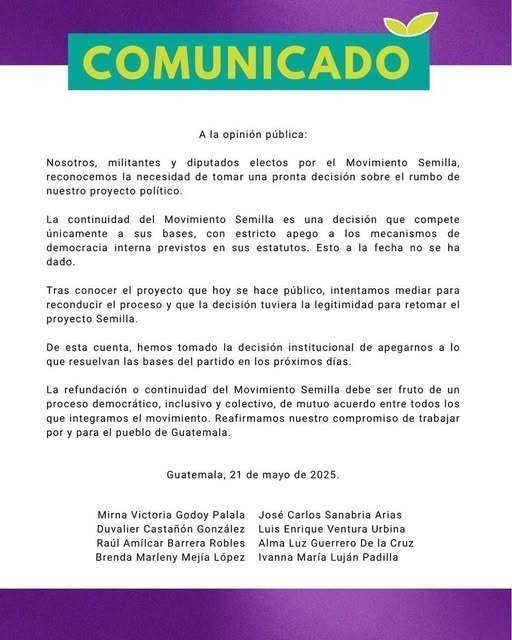 COMUNICADO

A la opinión pública:

Nosotros, militantes y diputados electos por el Movimiento Semilla, reconocemos la necesidad de tomar una pronta decisión sobre el rumbo de nuestro proyecto político.

La continuidad del Movimiento Semilla es una decisión que compete únicamente a sus bases, con estricto apego a los mecanismos de democracia interna previstos en sus estatutos. Esto a la fecha no se ha dado.

Tras conocer el proyecto que hoy se hace público, intentamos mediar para reconducir el proceso y que la decisión tuviera la legitimidad para retomar el proyecto Semilla.

De esta cuenta, hemos tomado la decisión institucional de apegarnos a lo que resuelvan las bases del partido en los próximos días.

La refundación o continuidad del Movimiento Semilla debe ser fruto de un proceso democrático, inclusivo y colectivo, de mutuo acuerdo entre todos los que integramos el movimiento. Reafirmamos nuestro compromiso de trabajar por y para el pueblo de Guatemala.

Guatemala, 21 de mayo de 2025.

Mirna Victoria Godoy Palala
Duvalier Castañón González
Raúl Amílcar Barrera Robles
Brenda Marleny Mejía López

José Carlos Sanabria Arias
Luis Enrique Ventura Urbina
Alma Luz Guerrero De la Cruz
Ivanna María Luján Padilla